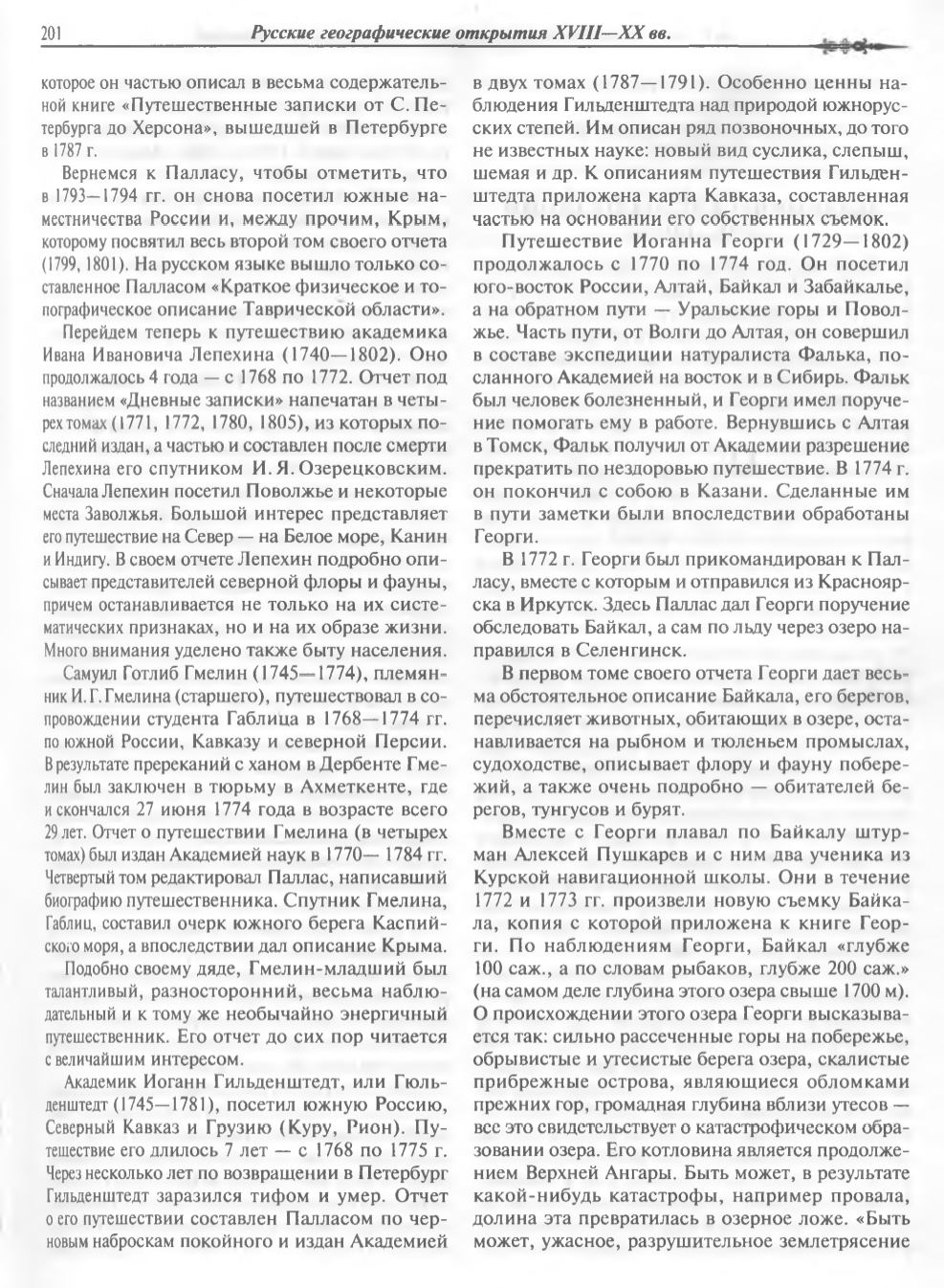 201 Русские географические открытия XVIII—XX вв.

которое он частью описал в весьма содержательной книге «Путешественные записки от С. Петербурга до Херсона», вышедшей в Петербурге в 1787 г.

Вернемся к Палласу, чтобы отметить, что в 1793—1794 гг. он снова посетил южные наместничества России и, между прочим, Крым, которому посвятил весь второй том своего отчета (1799, 1801). На русском языке вышло только составленное Палласом «Краткое физическое и топографическое описание Таврической области».

Перейдем теперь к путешествию академика Ивана Ивановича Лепехина (1740—1802). Оно продолжалось 4 года — с 1768 по 1772. Отчет под названием «Дневные записки» напечатан в четырех томах (1771, 1772, 1780, 1805), из которых последний издан, а частью и составлен после смерти Лепехина его спутником И. Я. Озерецковским. Сначала Лепехин посетил Поволжье и некоторые места Заволжья. Большой интерес представляет его путешествие на Север — на Белое море, Канин и Индигу. В своем отчете Лепехин подробно описывает представителей северной флоры и фауны, причем останавливается не только на их систематических признаках, но и на их образе жизни. Много внимания уделено также быту населения.

Самуил Готлиб Гмелин (1745—1774), племянник И. Г. Гмелина (старшего), путешествовал в сопровождении студента Габлица в 1768—1774 гг. по южной России, Кавказу и северной Персии. В результате пререканий с ханом в Дербенте Гмелин был заключен в тюрьму в Ахметкенте, где и скончался 27 июня 1774 года в возрасте всего 29 лет. Отчет о путешествии Гмелина (в четырех томах) был издан Академией наук в 1770— 1784 гг. Четвертый том редактировал Паллас, написавший биографию путешественника. Спутник Гмелина, Габлиц, составил очерк южного берега Каспийского моря, а впоследствии дал описание Крыма.

Подобно своему дяде, Гмелин-младший был талантливый, разносторонний, весьма наблюдательный и к тому же необычайно энергичный путешественник. Его отчет до сих пор читается с величайшим интересом.

Академик Иоганн Гильденштедт, или Гюльденштедт (1745—1781), посетил южную Россию, Северный Кавказ и Грузию (Куру, Рион). Путешествие его длилось 7 лет — с 1768 по 1775 г. Через несколько лет по возвращении в Петербург Гильденштедт заразился тифом и умер. Отчет о его путешествии составлен Палласом по черновым наброскам покойного и издан Академией в двух томах (1787—1791). Особенно ценны наблюдения Гильденштедта над природой южнорусских степей. Им описан ряд позвоночных, до того не известных науке: новый вид суслика, слепыш, шемая и др. К описаниям путешествия Гильденштедта приложена карта Кавказа, составленная частью на основании его собственных съемок.

Путешествие Иоганна Георги (1729—1802) продолжалось с 1770 по 1774 год. Он посетил юго-восток России, Алтай, Байкал и Забайкалье, а на обратном пути — Уральские горы и Поволжье. Часть пути, от Волги до Алтая, он совершил в составе экспедиции натуралиста Фалька, посланного Академией на восток и в Сибирь. Фальк был человек болезненный, и Георги имел поручение помогать ему в работе. Вернувшись с Алтая в Томск, Фальк получил от Академии разрешение прекратить по нездоровью путешествие. В 1774 г. он покончил с собою в Казани. Сделанные им в пути заметки были впоследствии обработаны Георги.

В 1772 г. Георги был прикомандирован к Палласу, вместе с которым и отправился из Красноярска в Иркутск. Здесь Паллас дал Георги поручение обследовать Байкал, а сам по льду через озеро направился в Селенгинск.

В первом томе своего отчета Георги дает весьма обстоятельное описание Байкала, его берегов, перечисляет животных, обитающих в озере, останавливается на рыбном и тюленьем промыслах, судоходстве, описывает флору и фауну побережий, а также очень подробно — обитателей берегов, тунгусов и бурят.

Вместе с Георги плавал по Байкалу штурман Алексей Пушкарев и с ним два ученика из Курской навигационной школы. Они в течение 1772 и 1773 гг. произвели новую съемку Байкала, копия с которой приложена к книге Георги. По наблюдениям Георги, Байкал «глубже 100 саж., а по словам рыбаков, глубже 200 саж.» (на самом деле глубина этого озера свыше 1700 м). О происхождении этого озера Георги высказывается так: сильно рассеченные горы на побережье, обрывистые и утесистые берега озера, скалистые прибрежные острова, являющиеся обломками прежних гор, громадная глубина вблизи утесов — все это свидетельствует о катастрофическом образовании озера. Его котловина является продолжением Верхней Ангары. Быть может, в результате какой-нибудь катастрофы, например провала, долина эта превратилась в озерное ложе. «Быть может, ужасное, разрушительное землетрясение